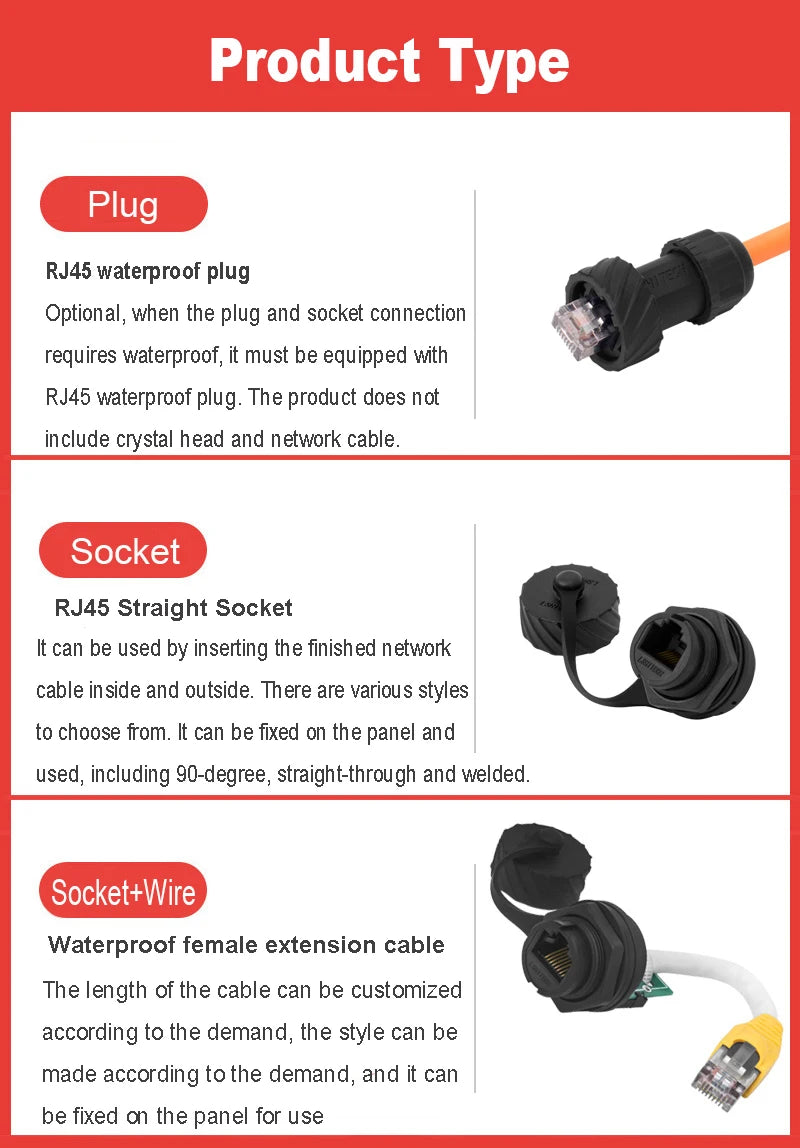 Product Type

Plug

RJ45 waterproof plug

Optional, when the plug and socket connection requires waterproof, it must be equipped with RJ45 waterproof plug. The product does not include crystal head and network cable.

Socket

RJ45 Straight Socket

It can be used by inserting the finished network cable inside and outside. There are various styles to choose from. It can be fixed on the panel and used, including 90-degree, straight-through and welded.

Socket+Wire

Waterproof female extension cable

The length of the cable can be customized according to the demand, the style can be made according to the demand, and it can be fixed on the panel for use